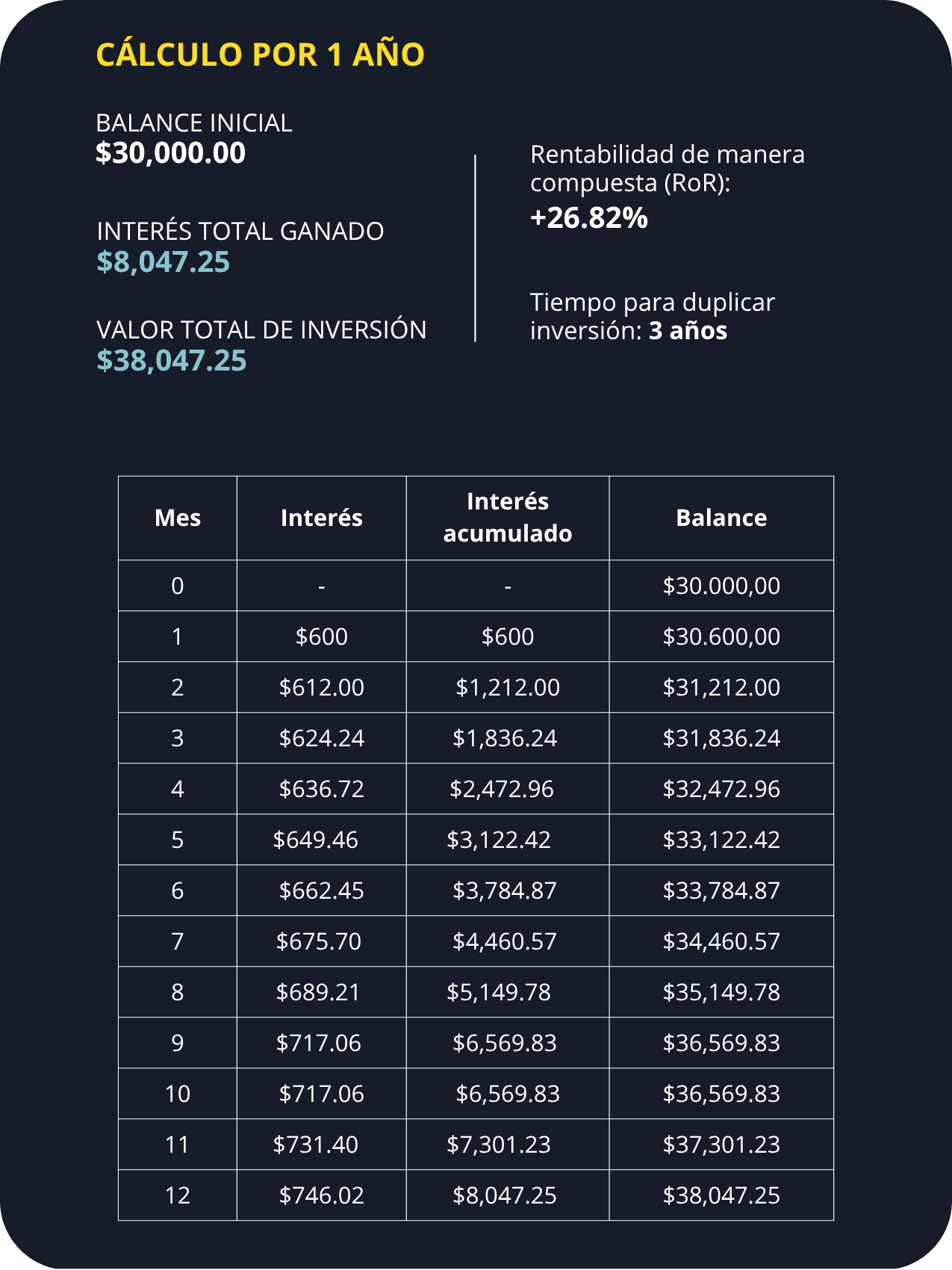 CÁLCULO POR 1 AÑO

BALANCE INICIAL
$30,000.00

INTERÉS TOTAL GANADO
$8,047.25

VALOR TOTAL DE INVERSIÓN
$38,047.25

Rentabilidad de manera compuesta (RoR):
+26.82%

Tiempo para duplicar inversión: 3 años

| Mes | Interés | Interés acumulado | Balance |
|---|---|---|---|
| 0 | - | - | $30.000,00 |
| 1 | $600 | $600 | $30.600,00 |
| 2 | $612.00 | $1,212.00 | $31,212.00 |
| 3 | $624.24 | $1,836.24 | $31,836.24 |
| 4 | $636.72 | $2,472.96 | $32,472.96 |
| 5 | $649.46 | $3,122.42 | $33,122.42 |
| 6 | $662.45 | $3,784.87 | $33,784.87 |
| 7 | $675.70 | $4,460.57 | $34,460.57 |
| 8 | $689.21 | $5,149.78 | $35,149.78 |
| 9 | $717.06 | $6,569.83 | $36,569.83 |
| 10 | $717.06 | $6,569.83 | $36,569.83 |
| 11 | $731.40 | $7,301.23 | $37,301.23 |
| 12 | $746.02 | $8,047.25 | $38,047.25 |